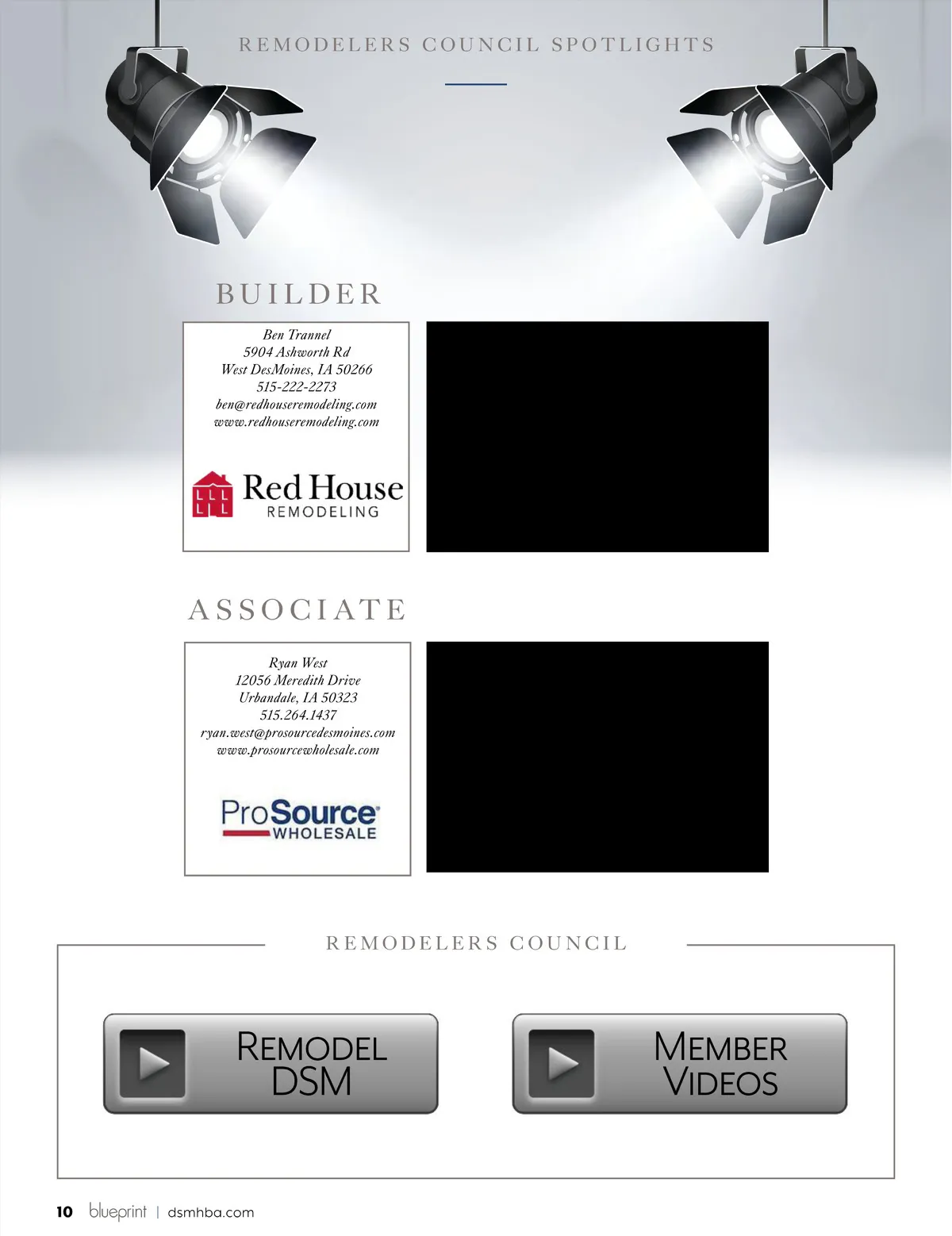 REMODELERS COUNCIL SPOTLIGHTS

BUILDER

Ben Trannel
5904 Ashworth Rd
West DesMoines, IA 50266
515-222-2273
ben@redhouseremodeling.com
www.redhouseremodeling.com

Red House
REMODELING

ASSOCIATE

Ryan West
12056 Meredith Drive
Urbandale, IA 50323
515.264.1437
ryan.west@prosourcedesmoines.com
www.prosourcewholesale.com

ProSource
WHOLESALE

REMODELERS COUNCIL

REMODEL DSM

MEMBER VIDEOS

10 blueprint | dsmhba.com